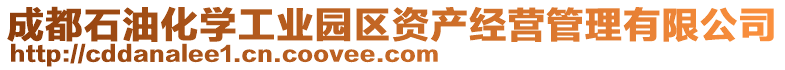 成都石油化学工业园区资产经营管理有限公司
http://cddanalee1.cn.coovee.com